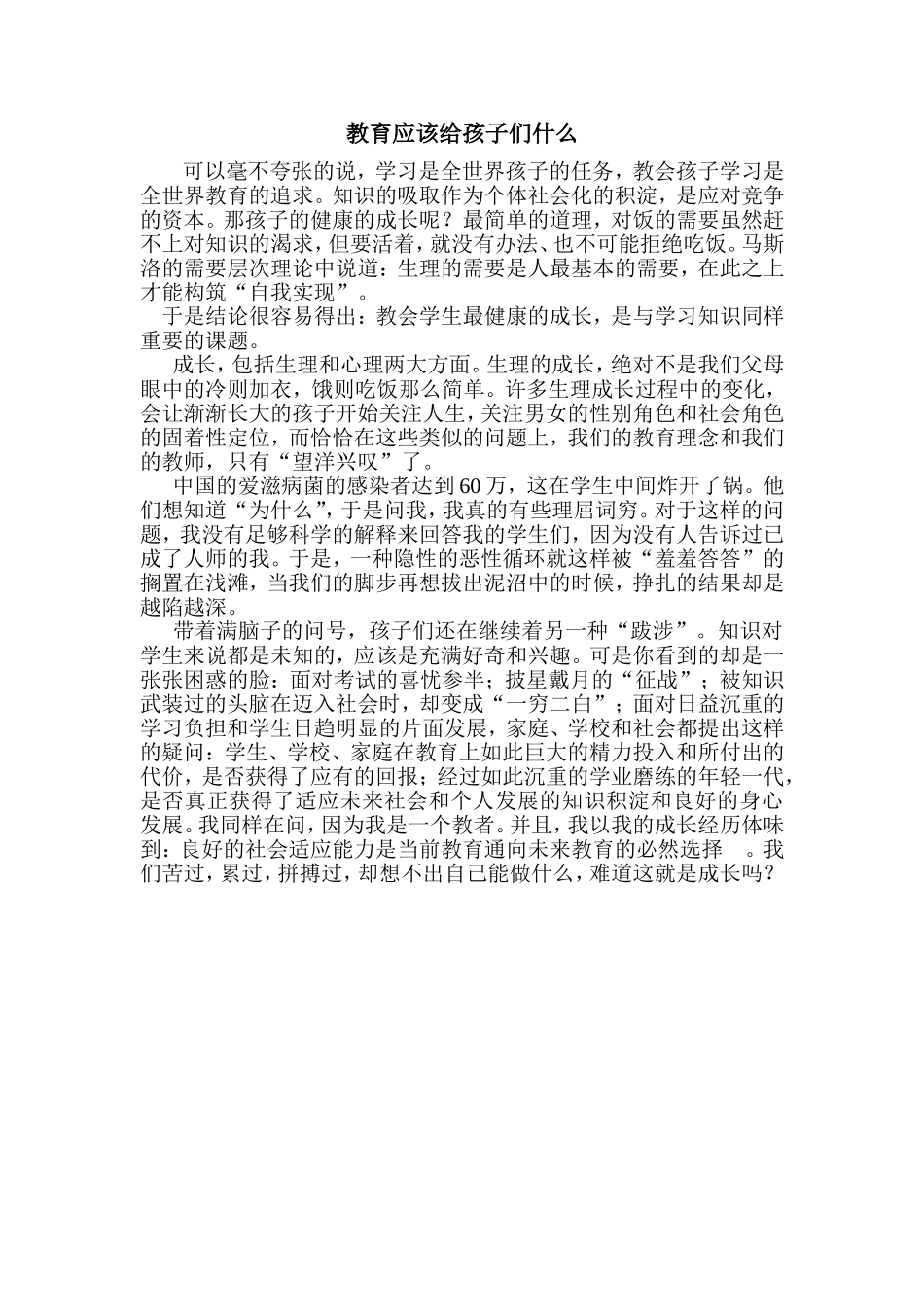 教育应该给孩子们什么

可以毫不夸张的说，学习是全世界孩子的任务，教会孩子学习是全世界教育的追求。知识的吸取作为个体社会化的积淀，是应对竞争的资本。那孩子的健康的成长呢？最简单的道理，对饭的需要虽然赶不上对知识的渴求，但要活着，就没有办法、也不可能拒绝吃饭。马斯洛的需要层次理论中说道：生理的需要是人最基本的需要，在此之上才能构筑“自我实现”。

于是结论很容易得出：教会学生最健康的成长，是与学习知识同样重要的课题。

成长，包括生理和心理两大方面。生理的成长，绝对不是我们父母眼中的冷则加衣，饿则吃饭那么简单。许多生理成长过程中的变化，会让渐渐长大的孩子开始关注人生，关注男女的性别角色和社会角色的固着性定位，而恰恰在这些类似的问题上，我们的教育理念和我们的教师，只有“望洋兴叹”了。

中国的爱滋病菌的感染者达到60万，这在学生中间炸开了锅。他们想知道“为什么”，于是问我，我真的有些理屈词穷。对于这样的问题，我没有足够科学的解释来回答我的学生们，因为没有人告诉过已成了人师的我。于是，一种隐性的恶性循环就这样被“羞羞答答”的搁置在浅滩，当我们的脚步再想拔出泥沼中的时候，挣扎的结果却是越陷越深。

带着满脑子的问号，孩子们还在继续着另一种“跋涉”。知识对学生来说都是未知的，应该是充满好奇和兴趣。可是你看到的却是一张张困惑的脸：面对考试的喜忧参半；披星戴月的“征战”；被知识武装过的头脑在迈入社会时，却变成“一穷二白”；面对日益沉重的学习负担和学生日趋明显的片面发展，家庭、学校和社会都提出这样的疑问：学生、学校、家庭在教育上如此巨大的精力投入和所付出的代价，是否获得了应有的回报；经过如此沉重的学业磨练的年轻一代，是否真正获得了适应未来社会和个人发展的知识积淀和良好的身心发展。我同样在问，因为我是一个教者。并且，我以我的成长经历体味到：良好的社会适应能力是当前教育通向未来教育的必然选择 。我们苦过，累过，拼搏过，却想不出自己能做什么，难道这就是成长吗？